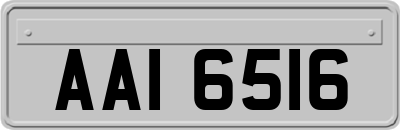 AAI 6516